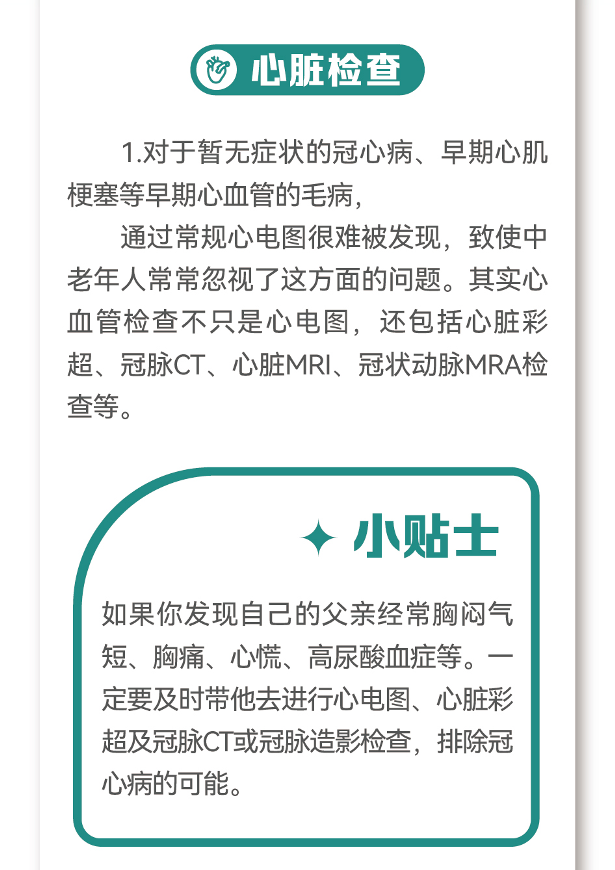 心脏检查

1.对于暂无症状的冠心病、早期心肌梗塞等早期心血管的毛病，

通过常规心电图很难被发现，致使中老年人常常忽视了这方面的问题。其实心血管检查不只是心电图，还包括心脏彩超、冠脉CT、心脏MRI、冠状动脉MRA检查等。

小贴士

如果你发现自己的父亲经常胸闷气短、胸痛、心慌、高尿酸血症等。一定要及时带他去进行心电图、心脏彩超及冠脉CT或冠脉造影检查，排除冠心病的可能。